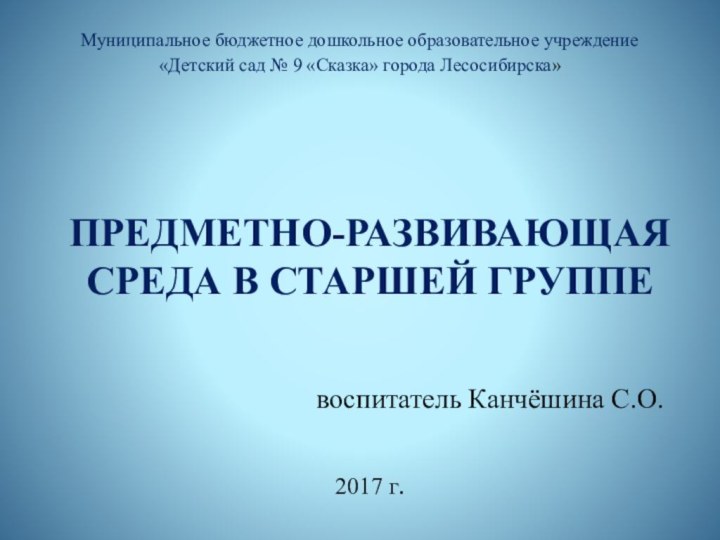 Муниципальное бюджетное дошкольное образовательное учреждение
«Детский сад № 9 «Сказка» города Лесосибирска»

ПРЕДМЕТНО-РАЗВИВАЮЩАЯ СРЕДА В СТАРШЕЙ ГРУППЕ

воспитатель Канчёшина С.О.

2017 г.